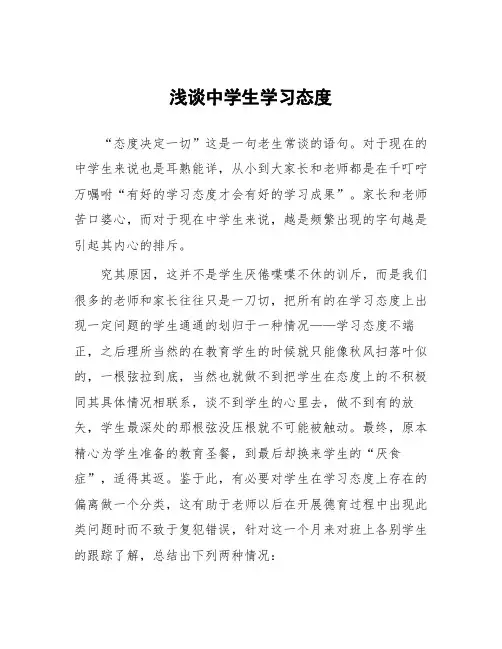 浅谈中学生学习态度

“态度决定一切”这是一句老生常谈的语句。对于现在的中学生来说也是耳熟能详，从小到大家长和老师都是在千叮咛万嘱咐“有好的学习态度才会有好的学习成果”。家长和老师苦口婆心，而对于现在中学生来说，越是频繁出现的字句越是引起其内心的排斥。

究其原因，这并不是学生厌倦喋喋不休的训斥，而是我们很多的老师和家长往往只是一刀切，把所有的在学习态度上出现一定问题的学生通通的划归于一种情况——学习态度不端正，之后理所当然的在教育学生的时候就只能像秋风扫落叶似的，一根弦拉到底，当然也就做不到把学生在态度上的不积极同其具体情况相联系，谈不到学生的心里去，做不到有的放矢，学生最深处的那根弦没压根就不可能被触动。最终，原本精心为学生准备的教育圣餐，到最后却换来学生的“厌食症”，适得其返。鉴于此，有必要对学生在学习态度上存在的偏离做一个分类，这有助于老师以后在开展德育过程中出现此类问题时而不致于复犯错误，针对这一个月来对班上各别学生的跟踪了解，总结出下列两种情况：